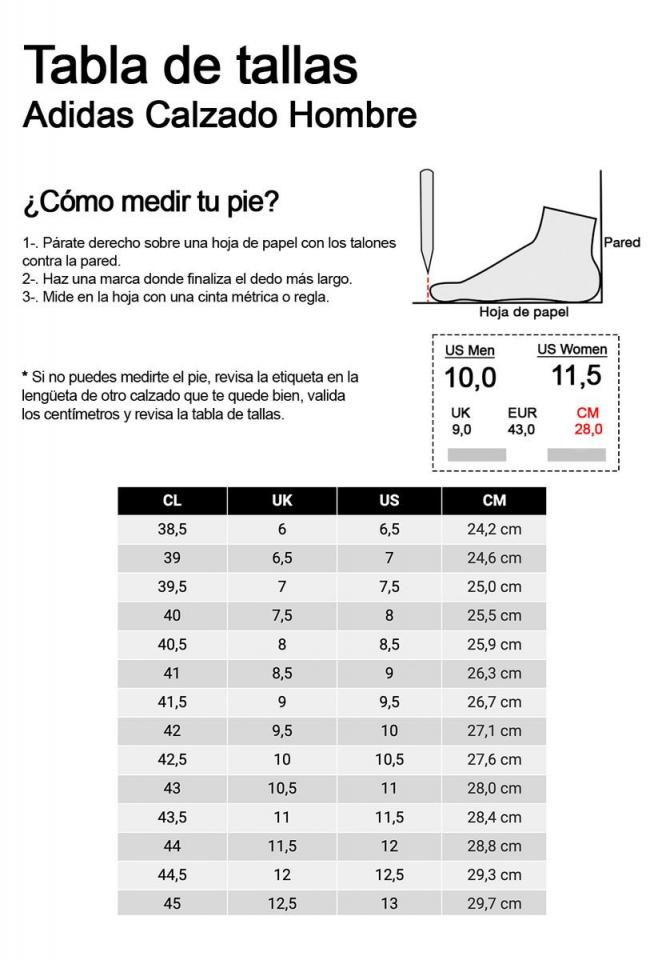 Tabla de tallas
Adidas Calzado Hombre

¿Cómo medir tu pie?

1-. Párate derecho sobre una hoja de papel con los talones contra la pared.
2-. Haz una marca donde finaliza el dedo más largo.
3-. Mide en la hoja con una cinta métrica o regla.

Pared

Hoja de papel

* Si no puedes medirte el pie, revisa la etiqueta en la lengüeta de otro calzado que te quede bien, valida los centímetros y revisa la tabla de tallas.

US Men
10,0
US Women
11,5
UK
9,0
EUR
43,0
CM
28,0

| CL | UK | US | CM |
|---|---|---|---|
| 38,5 | 6 | 6,5 | 24,2 cm |
| 39 | 6,5 | 7 | 24,6 cm |
| 39,5 | 7 | 7,5 | 25,0 cm |
| 40 | 7,5 | 8 | 25,5 cm |
| 40,5 | 8 | 8,5 | 25,9 cm |
| 41 | 8,5 | 9 | 26,3 cm |
| 41,5 | 9 | 9,5 | 26,7 cm |
| 42 | 9,5 | 10 | 27,1 cm |
| 42,5 | 10 | 10,5 | 27,6 cm |
| 43 | 10,5 | 11 | 28,0 cm |
| 43,5 | 11 | 11,5 | 28,4 cm |
| 44 | 11,5 | 12 | 28,8 cm |
| 44,5 | 12 | 12,5 | 29,3 cm |
| 45 | 12,5 | 13 | 29,7 cm |